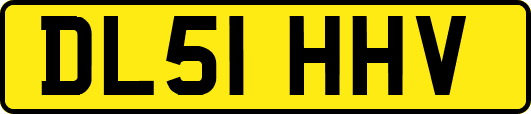 DL51 HHV